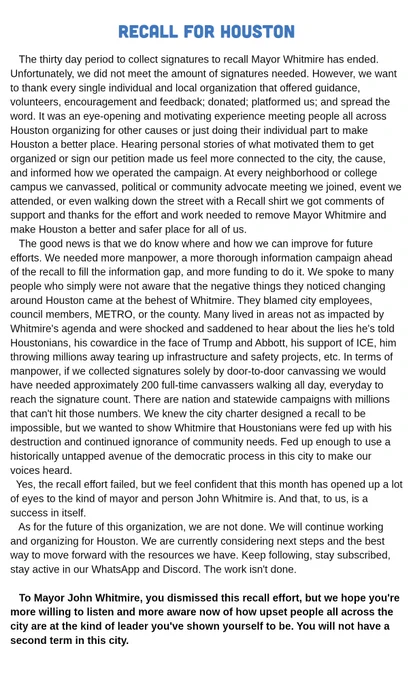 RECALL FOR HOUSTON

The thirty day period to collect signatures to recall Mayor Whitmire has ended. Unfortunately, we did not meet the amount of signatures needed. However, we want to thank every single individual and local organization that offered guidance, volunteers, encouragement and feedback; donated; platformed us; and spread the word. It was an eye-opening and motivating experience meeting people all across Houston organizing for other causes or just doing their individual part to make Houston a better place. Hearing personal stories of what motivated them to get organized or sign our petition made us feel more connected to the city, the cause, and informed how we operated the campaign. At every neighborhood or college campus we canvassed, political or community advocate meeting we joined, event we attended, or even walking down the street with a Recall shirt we got comments of support and thanks for the effort and work needed to remove Mayor Whitmire and make Houston a better and safer place for all of us.

The good news is that we do know where and how we can improve for future efforts. We needed more manpower, a more thorough information campaign ahead of the recall to fill the information gap, and more funding to do it. We spoke to many people who simply were not aware that the negative things they noticed changing around Houston came at the behest of Whitmire. They blamed city employees, council members, METRO, or the county. Many lived in areas not as impacted by Whitmire's agenda and were shocked and saddened to hear about the lies he's told Houstonians, his cowardice in the face of Trump and Abbott, his support of ICE, him throwing millions away tearing up infrastructure and safety projects, etc. In terms of manpower, if we collected signatures solely by door-to-door canvassing we would have needed approximately 200 full-time canvassers walking all day, everyday to reach the signature count. There are nation and statewide campaigns with millions that can't hit those numbers. We knew the city charter designed a recall to be impossible, but we wanted to show Whitmire that Houstonians were fed up with his destruction and continued ignorance of community needs. Fed up enough to use a historically untapped avenue of the democratic process in this city to make our voices heard.

Yes, the recall effort failed, but we feel confident that this month has opened up a lot of eyes to the kind of mayor and person John Whitmire is. And that, to us, is a success in itself.

As for the future of this organization, we are not done. We will continue working and organizing for Houston. We are currently considering next steps and the best way to move forward with the resources we have. Keep following, stay subscribed, stay active in our WhatsApp and Discord. The work isn't done.

To Mayor John Whitmire, you dismissed this recall effort, but we hope you're more willing to listen and more aware now of how upset people all across the city are at the kind of leader you've shown yourself to be. You will not have a second term in this city.